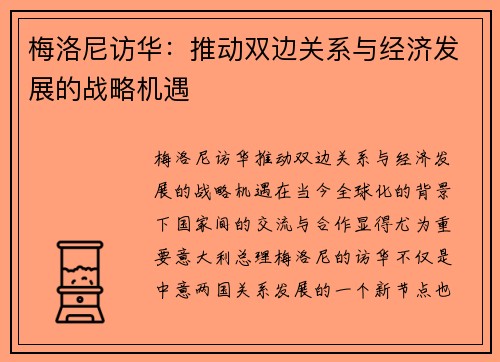 梅洛尼访华：推动双边关系与经济发展的战略机遇

梅洛尼访华推动双边关系与经济发展的战略机遇在当今全球化的背景下国家间的交流与合作显得尤为重要意大利总理梅洛尼的访华不仅是中意两国关系发展的一个新节点也